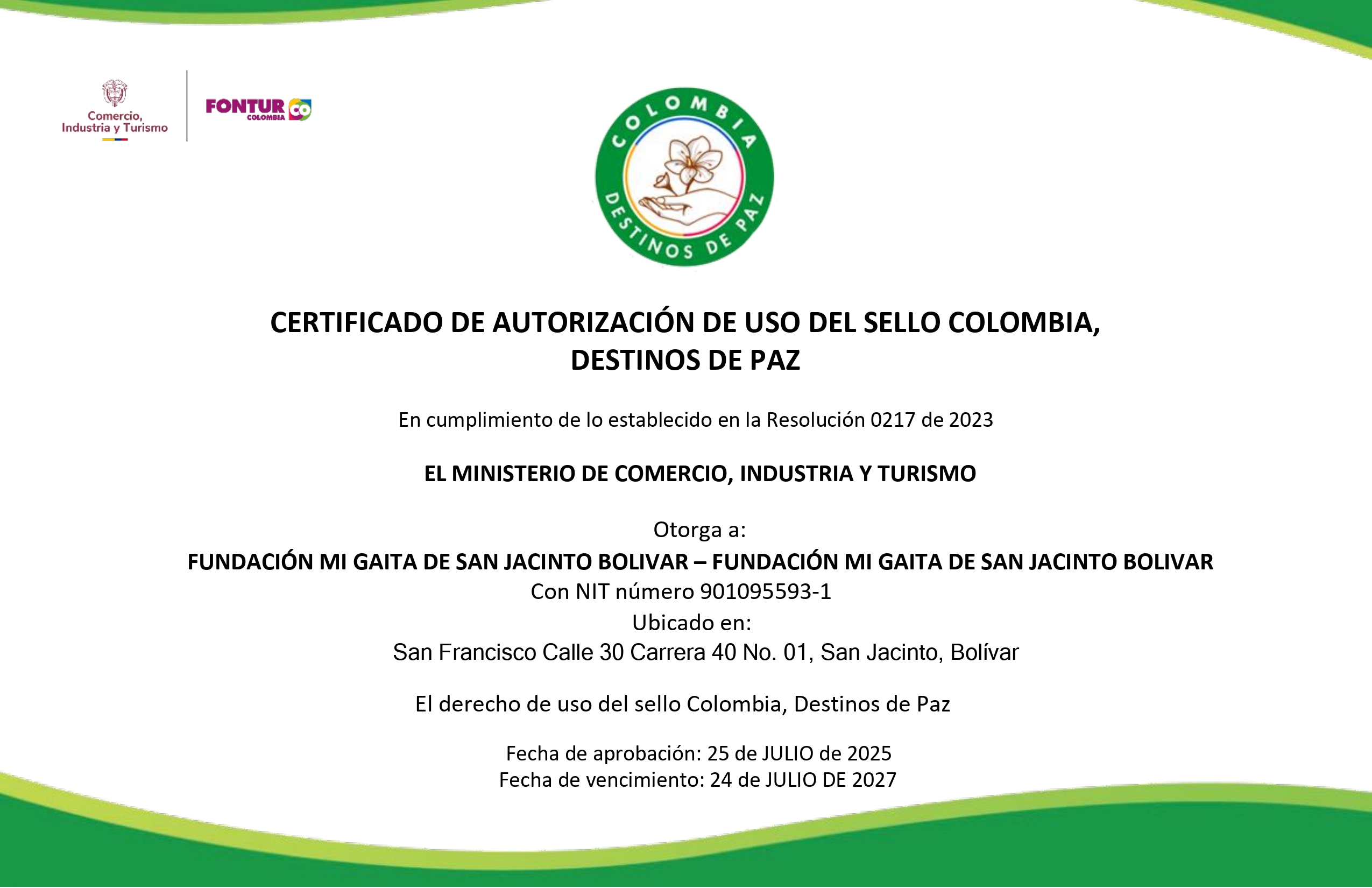 Comercio,
Industria y Turismo

FONTUR
COLOMBIA
CO

COLOMBIA
DESTINOS DE PAZ

CERTIFICADO DE AUTORIZACIÓN DE USO DEL SELLO COLOMBIA, DESTINOS DE PAZ

En cumplimiento de lo establecido en la Resolución 0217 de 2023

EL MINISTERIO DE COMERCIO, INDUSTRIA Y TURISMO

Otorga a:
FUNDACIÓN MI GAITA DE SAN JACINTO BOLIVAR – FUNDACIÓN MI GAITA DE SAN JACINTO BOLIVAR
Con NIT número 901095593-1
Ubicado en:
San Francisco Calle 30 Carrera 40 No. 01, San Jacinto, Bolívar

El derecho de uso del sello Colombia, Destinos de Paz

Fecha de aprobación: 25 de JULIO de 2025
Fecha de vencimiento: 24 de JULIO DE 2027